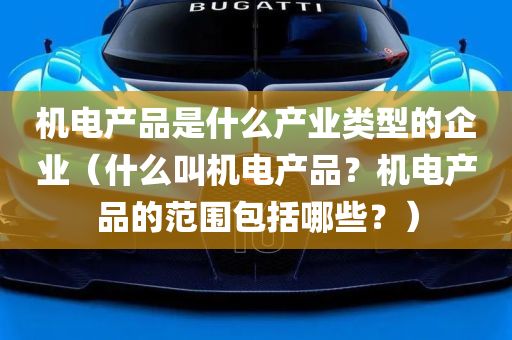 BUGATTI

机电产品是什么产业类型的企业（什么叫机电产品？机电产品的范围包括哪些？）